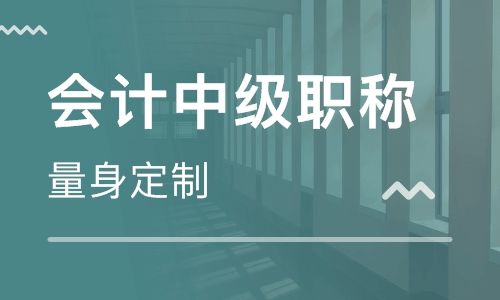 会计中级职称

量身定制